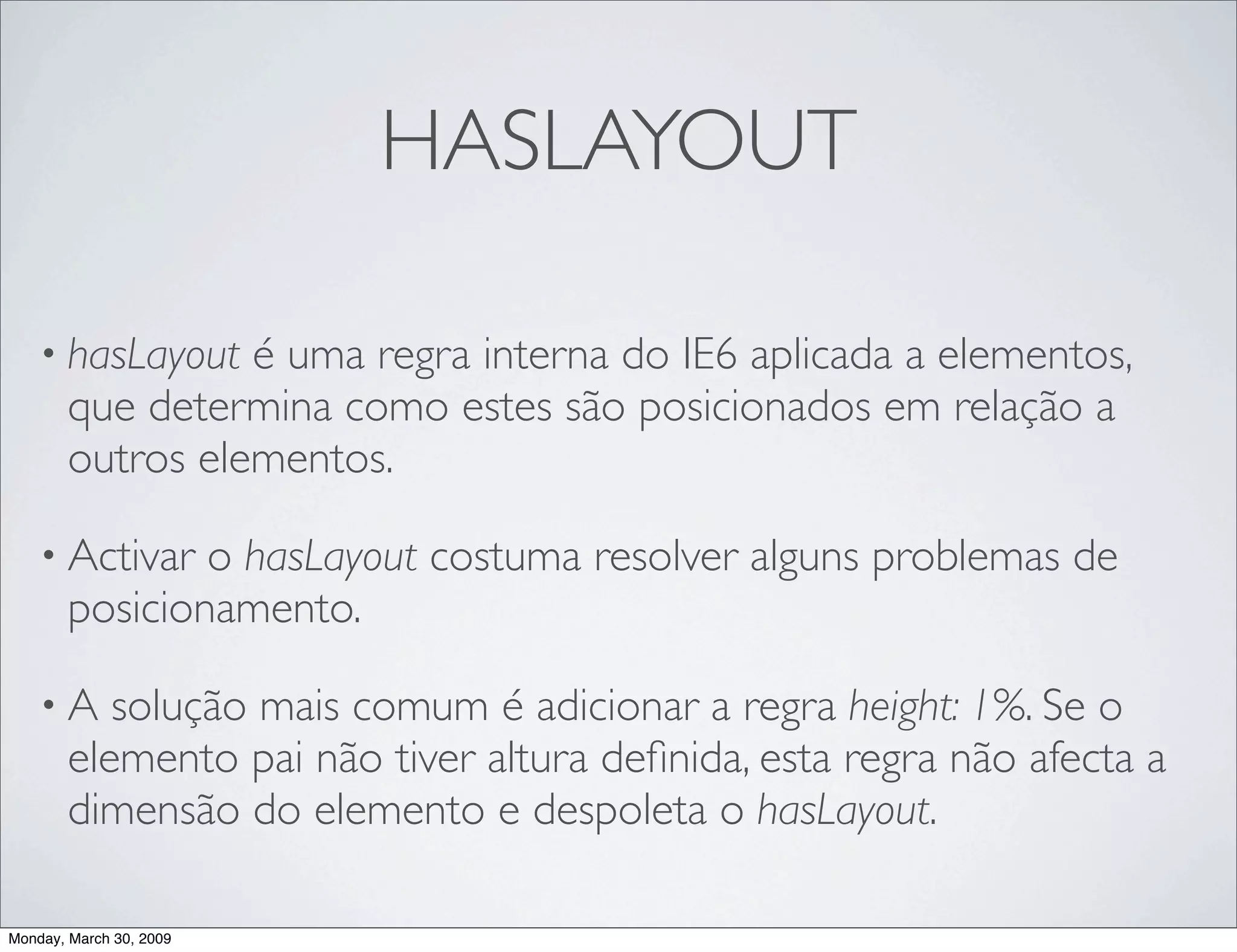 HASLAYOUT

• hasLayout é uma regra interna do IE6 aplicada a elementos, que determina como estes são posicionados em relação a outros elementos.

• Activar o hasLayout costuma resolver alguns problemas de posicionamento.

• A solução mais comum é adicionar a regra height: 1%. Se o elemento pai não tiver altura definida, esta regra não afecta a dimensão do elemento e despoleta o hasLayout.

Monday, March 30, 2009